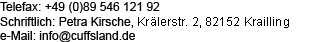 Telefax: +49 (0)89 546 121 92
Schriftlich: Petra Kirsche, Krälerstr. 2, 82152 Krailling
e-Mail: info@cuffsland.de